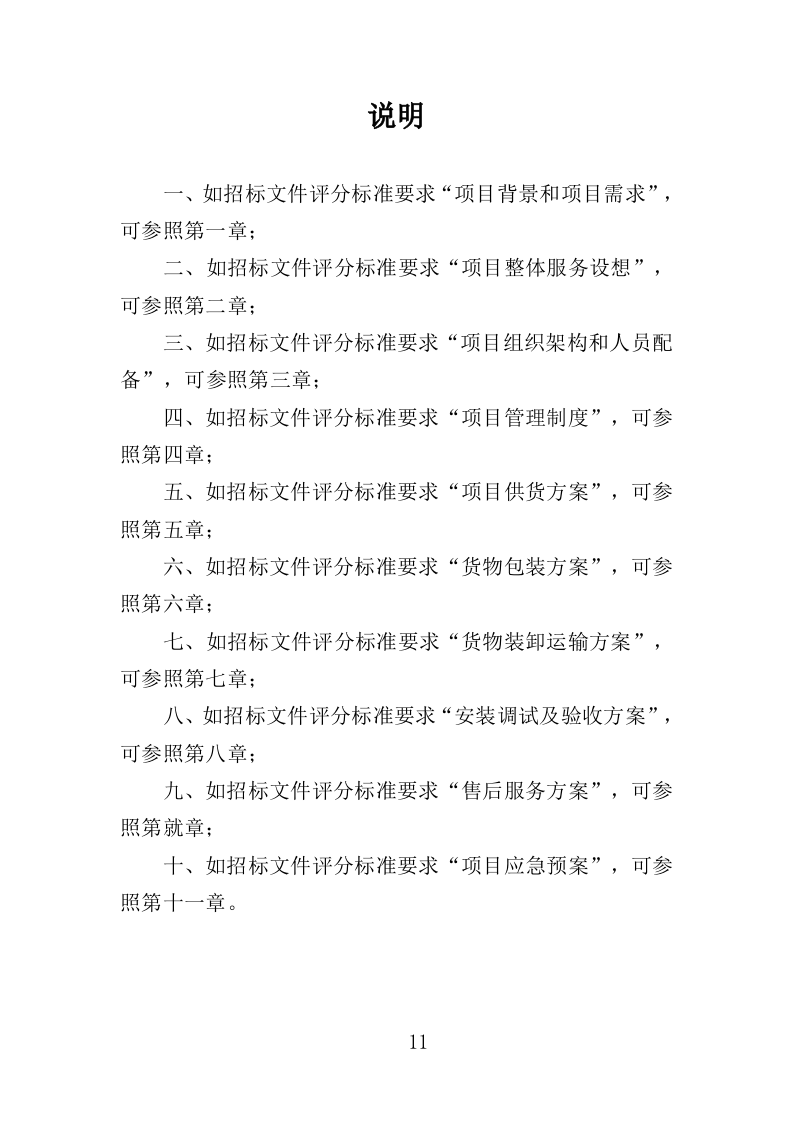 说明

一、如招标文件评分标准要求“项目背景和项目需求”，可参照第一章；

二、如招标文件评分标准要求“项目整体服务设想”，可参照第二章；

三、如招标文件评分标准要求“项目组织架构和人员配备”，可参照第三章；

四、如招标文件评分标准要求“项目管理制度”，可参照第四章；

五、如招标文件评分标准要求“项目供货方案”，可参照第五章；

六、如招标文件评分标准要求“货物包装方案”，可参照第六章；

七、如招标文件评分标准要求“货物装卸运输方案”，可参照第七章；

八、如招标文件评分标准要求“安装调试及验收方案”，可参照第八章；

九、如招标文件评分标准要求“售后服务方案”，可参照第就章；

十、如招标文件评分标准要求“项目应急预案”，可参照第十一章。

11